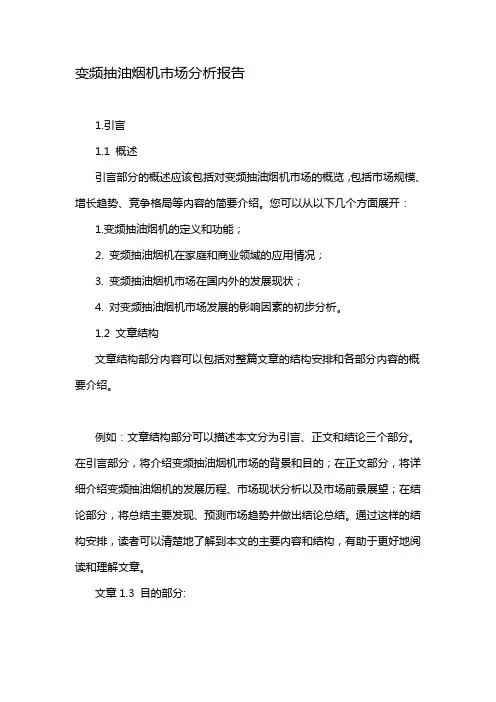 变频抽油烟机市场分析报告

1.引言

1.1 概述

引言部分的概述应该包括对变频抽油烟机市场的概览，包括市场规模、增长趋势、竞争格局等内容的简要介绍。您可以从以下几个方面展开：

1.变频抽油烟机的定义和功能；

2. 变频抽油烟机在家庭和商业领域的应用情况；

3. 变频抽油烟机市场在国内外的发展现状；

4. 对变频抽油烟机市场发展的影响因素的初步分析。

1.2 文章结构

文章结构部分内容可以包括对整篇文章的结构安排和各部分内容的概要介绍。

例如：文章结构部分可以描述本文分为引言、正文和结论三个部分。在引言部分，将介绍变频抽油烟机市场的背景和目的；在正文部分，将详细介绍变频抽油烟机的发展历程、市场现状分析以及市场前景展望；在结论部分，将总结主要发现、预测市场趋势并做出结论总结。通过这样的结构安排，读者可以清楚地了解到本文的主要内容和结构，有助于更好地阅读和理解文章。

文章 1.3 目的部分: